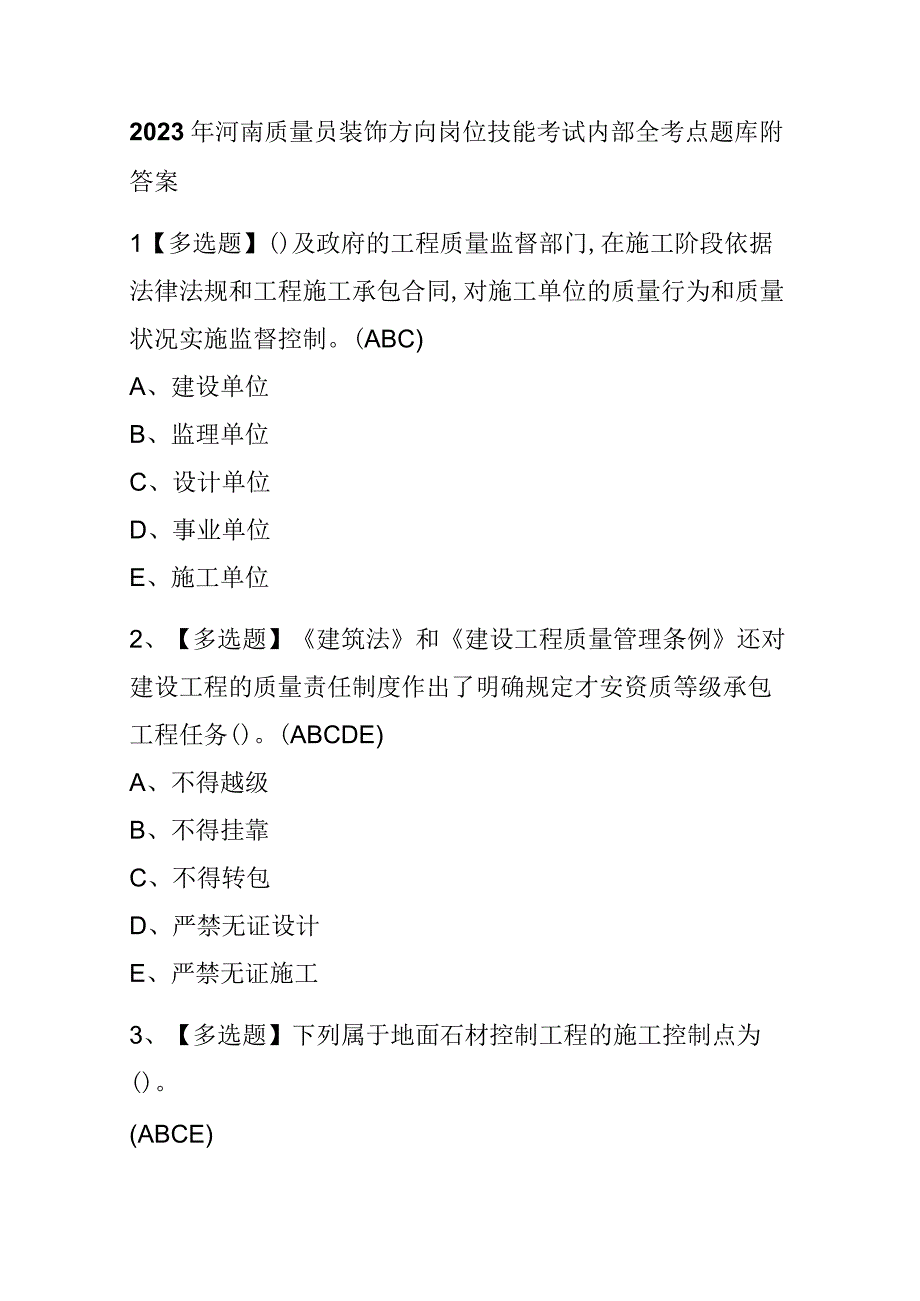 2023年河南质量员装饰方向岗位技能考试内部全考点题库附答案

1【多选题】()及政府的工程质量监督部门,在施工阶段依据法律法规和工程施工承包合同,对施工单位的质量行为和质量状况实施监督控制。(ABC)

A、建设单位

B、监理单位

C、设计单位

D、事业单位

E、施工单位

2、【多选题】《建筑法》和《建设工程质量管理条例》还对建设工程的质量责任制度作出了明确规定才安资质等级承包工程任务()。(ABCDE)

A、不得越级

B、不得挂靠

C、不得转包

D、严禁无证设计

E、严禁无证施工

3、【多选题】下列属于地面石材控制工程的施工控制点为()。

(ABCE)